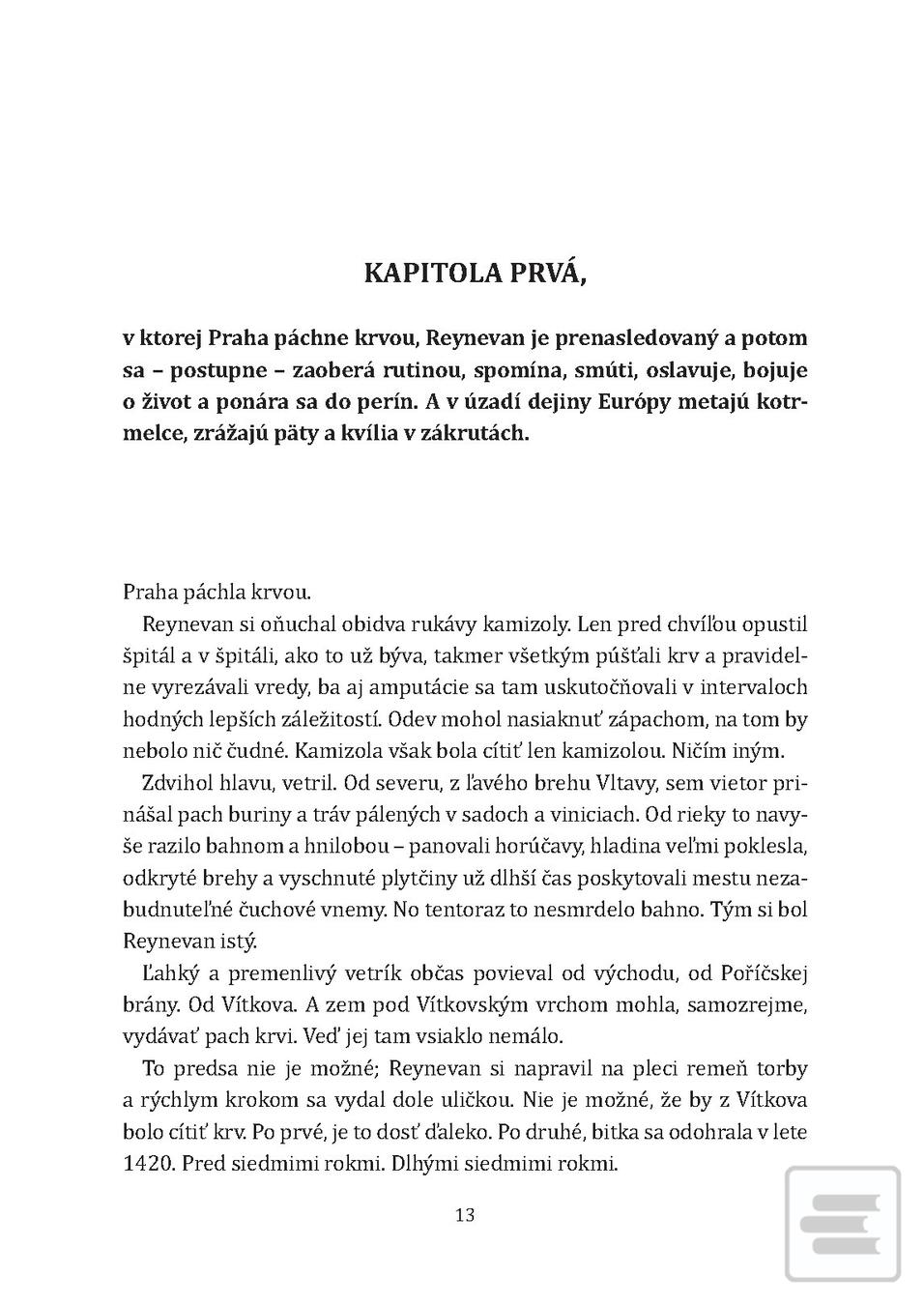 KAPITOLA PRVÁ,

v ktorej Praha páchne krvou, Reynevan je prenasledovaný a potom sa – postupne – zaoberá rutinou, spomína, smúti, oslavuje, bojuje o život a ponára sa do perín. A v úzadí dejiny Európy metajú kotrmelce, zrážajú päty a kvília v zákrutách.

Praha páchla krvou.

Reynevan si oňuchal obidva rukávy kamizoly. Len pred chvíľou opustil špitál a v špitáli, ako to už býva, takmer všetkým púšťali krv a pravidelne vyrezávali vredy, ba aj amputácie sa tam uskutočňovali v intervaloch hodných lepších záležitostí. Odev mohol nasiaknuť zápachom, na tom by nebolo nič čudné. Kamizola však bola cítiť len kamizolou. Ničím iným.

Zdvihol hlavu, vetril. Od severu, z ľavého brehu Vltavy, sem vietor prinášal pach buriny a tráv pálených v sadoch a viniciach. Od rieky to navyše razilo bahnom a hnilobou – panovali horúčavy, hladina veľmi poklesla, odkryté brehy a vyschnuté plytčiny už dlhší čas poskytovali mestu nezabudnuteľné čuchové vnemy. No tentoraz to nesmrdelo bahno. Tým si bol Reynevan istý.

Ľahký a premenlivý vetrík občas povieval od východu, od Poříčskej brány. Od Vítkova. A zem pod Vítkovským vrchom mohla, samozrejme, vydávať pach krvi. Veď jej tam vsiaklo nemálo.

To predsa nie je možné; Reynevan si napravil na pleci remeň torby a rýchlym krokom sa vydal dole uličkou. Nie je možné, že by z Vítkova bolo cítiť krv. Po prvé, je to dosť ďaleko. Po druhé, bitka sa odohrala v lete 1420. Pred siedmimi rokmi. Dlhými siedmimi rokmi.

13